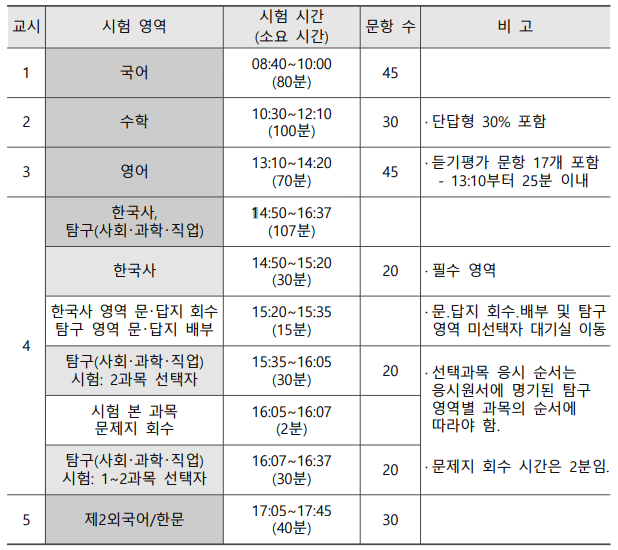 | 교시 | 시험 영역 | 시험 시간 (소요 시간) | 문항 수 | 비 고 |
|---|---|---|---|---|
| 1 | 국어 | 08:40~10:00 (80분) | 45 | |
| 2 | 수학 | 10:30~12:10 (100분) | 30 | · 단답형 30% 포함 |
| 3 | 영어 | 13:10~14:20 (70분) | 45 | · 듣기평가 문항 17개 포함 - 13:10부터 25분 이내 |
| 4 | 한국사, 탐구(사회·과학·직업) | 14:50~16:37 (107분) | | |
| | 한국사 | 14:50~15:20 (30분) | 20 | · 필수 영역 |
| | 한국사 영역 문·답지 회수 탐구 영역 문·답지 배부 | 15:20~15:35 (15분) | | · 문.답지 회수.배부 및 탐구 영역 미선택자 대기실 이동 |
| | 탐구(사회·과학·직업) 시험: 2과목 선택자 | 15:35~16:05 (30분) | 20 | · 선택과목 응시 순서는 응시원서에 명기된 탐구 영역별 과목의 순서에 따라야 함. · 문제지 회수 시간은 2분임. |
| | 시험 본 과목 문제지 회수 | 16:05~16:07 (2분) | | |
| | 탐구(사회·과학·직업) 시험: 1~2과목 선택자 | 16:07~16:37 (30분) | 20 | |
| 5 | 제2외국어/한문 | 17:05~17:45 (40분) | 30 | |